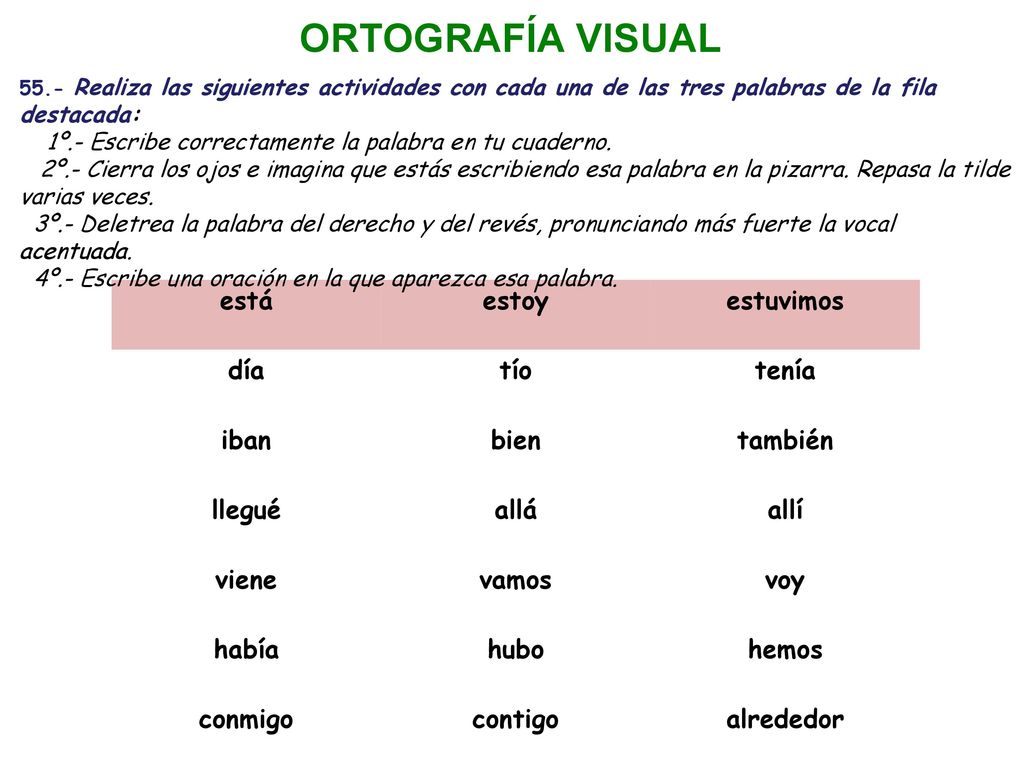 ORTOGRAFÍA VISUAL

55.- Realiza las siguientes actividades con cada una de las tres palabras de la fila destacada:
1º.- Escribe correctamente la palabra en tu cuaderno.
2º.- Cierra los ojos e imagina que estás escribiendo esa palabra en la pizarra. Repasa la tilde varias veces.
3º.- Deletrea la palabra del derecho y del revés, pronunciando más fuerte la vocal acentuada.
4º.- Escribe una oración en la que aparezca esa palabra.

| está | estoy | estuvimos |
|---|---|---|
| día | tío | tenía |
| iban | bien | también |
| llegué | allá | allí |
| viene | vamos | voy |
| había | hubo | hemos |
| conmigo | contigo | alrededor |